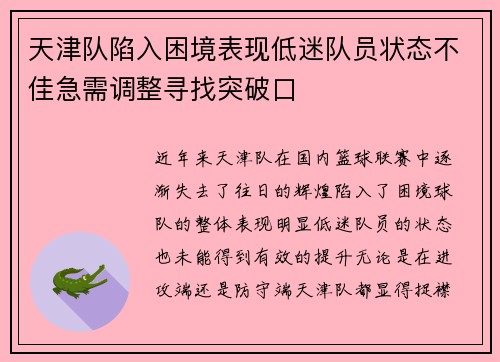 天津队陷入困境表现低迷队员状态不佳急需调整寻找突破口

近年来天津队在国内篮球联赛中逐渐失去了往日的辉煌陷入了困境球队的整体表现明显低迷队员的状态也未能得到有效的提升无论是在进攻端还是防守端天津队都显得捉襟